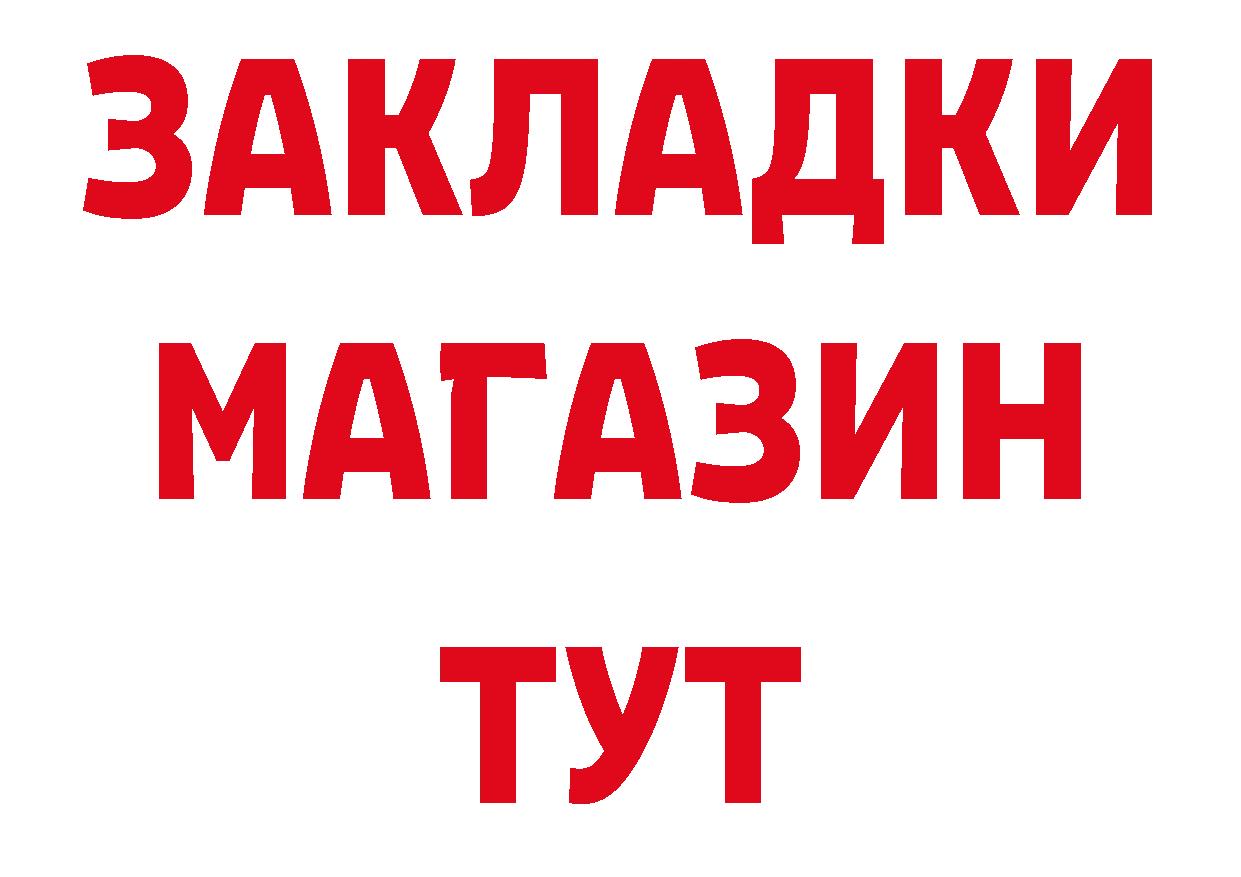 ЗАКЛАДКИ
МАГАЗИН
ТУТ